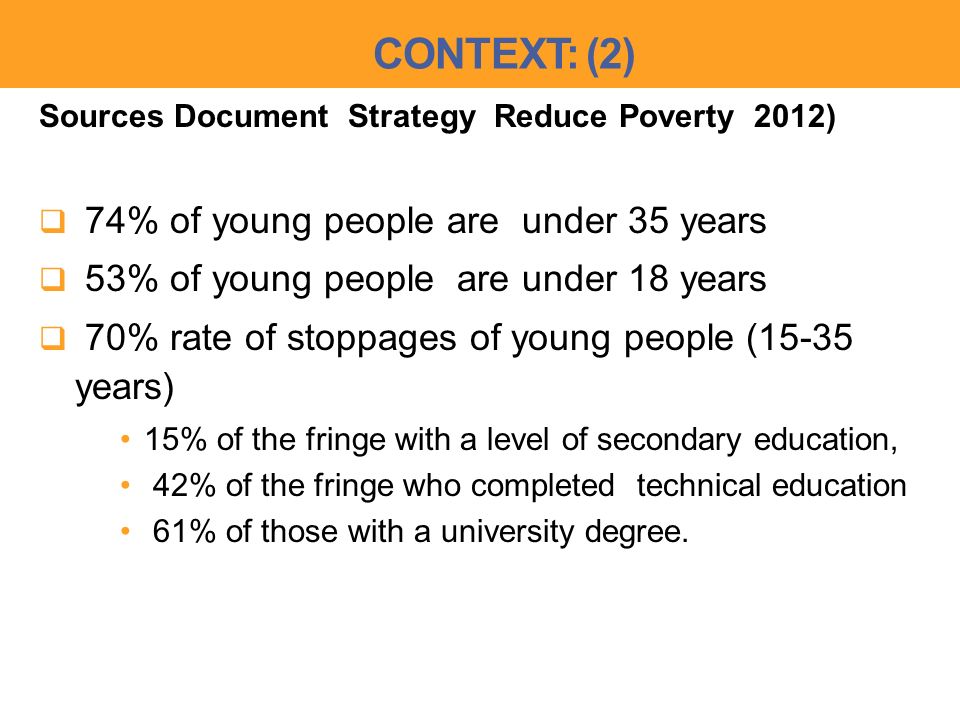 CONTEXT: (2)

Sources Document Strategy Reduce Poverty 2012)

❑ 74% of young people are under 35 years
❑ 53% of young people are under 18 years
❑ 70% rate of stoppages of young people (15-35 years)
• 15% of the fringe with a level of secondary education,
• 42% of the fringe who completed technical education
• 61% of those with a university degree.